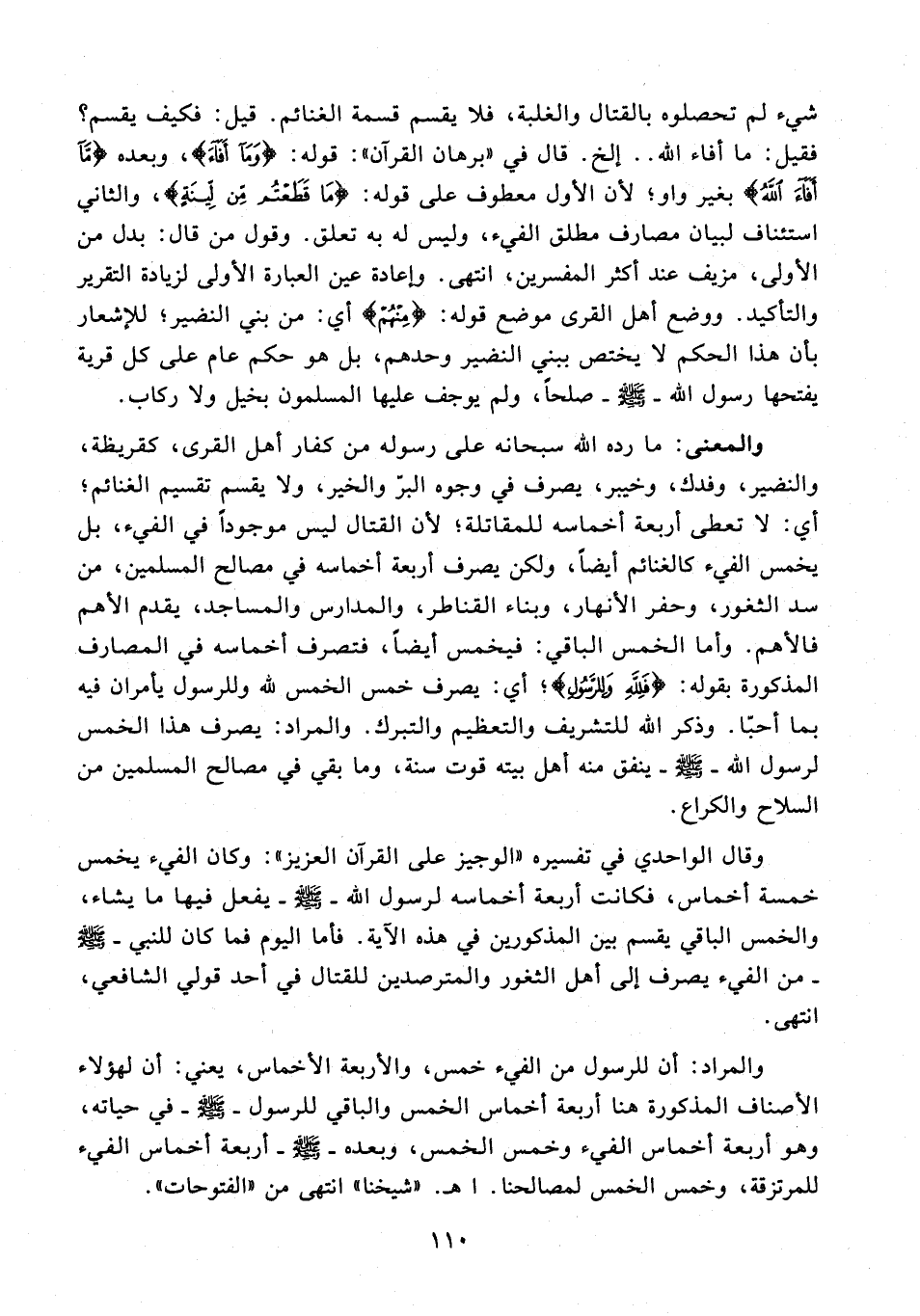 شيء لم تحصلوه بالقتال والغلبة، فلا يقسم قسمة الغنائم. قيل: فكيف يقسم؟ فقيل: ما أفاء الله.. إلخ. قال في «برهان القرآن»: قوله: ﴿وَمَآ أَفَآءَ﴾، وبعده ﴿مَّآ أَفَآءَ ٱللَّهُ﴾ بغير واو؛ لأن الأول معطوف على قوله: ﴿مَا قَطَعْتُم مِّن لِّينَةٍ﴾، والثاني استئناف لبيان مصارف مطلق الفيء، وليس له به تعلق. وقول من قال: بدل من الأولى، مزيف عند أكثر المفسرين، انتهى. وإعادة عين العبارة الأولى لزيادة التقرير والتأكيد. ووضع أهل القرى موضع قوله: ﴿مِنْهُمْ﴾ أي: من بني النضير؛ للإشعار بأن هذا الحكم لا يختص ببني النضير وحدهم، بل هو حكم عام على كل قرية يفتحها رسول الله - ﷺ - صلحاً، ولم يوجف عليها المسلمون بخيل ولا ركاب.

والمعنى: ما رده الله سبحانه على رسوله من كفار أهل القرى، كقريظة، والنضير، وفدك، وخيبر، يصرف في وجوه البرّ والخير، ولا يقسم تقسيم الغنائم؛ أي: لا تعطى أربعة أخماسه للمقاتلة؛ لأن القتال ليس موجوداً في الفيء، بل يخمس الفيء كالغنائم أيضاً، ولكن يصرف أربعة أخماسه في مصالح المسلمين، من سد الثغور، وحفر الأنهار، وبناء القناطر، والمدارس والمساجد، يقدم الأهم فالأهم. وأما الخمس الباقي: فيخمس أيضاً، فتصرف أخماسه في المصارف المذكورة بقوله: ﴿فَلِلَّهِ وَلِلرَّسُولِ﴾؛ أي: يصرف خمس الخمس لله وللرسول يأمران فيه بما أحبّا. وذكر الله للتشريف والتعظيم والتبرك. والمراد: يصرف هذا الخمس لرسول الله - ﷺ - ينفق منه أهل بيته قوت سنة، وما بقي في مصالح المسلمين من السلاح والكراع.

وقال الواحدي في تفسيره «الوجيز على القرآن العزيز»: وكان الفيء يخمس خمسة أخماس، فكانت أربعة أخماسه لرسول الله - ﷺ - يفعل فيها ما يشاء، والخمس الباقي يقسم بين المذكورين في هذه الآية. فأما اليوم فما كان للنبي - ﷺ - من الفيء يصرف إلى أهل الثغور والمترصدين للقتال في أحد قولي الشافعي، انتهى.

والمراد: أن للرسول من الفيء خمس، والأربعة الأخماس، يعني: أن لهؤلاء الأصناف المذكورة هنا أربعة أخماس الخمس والباقي للرسول - ﷺ - في حياته، وهو أربعة أخماس الفيء وخمس الخمس، وبعده - ﷺ - أربعة أخماس الفيء للمرتزقة، وخمس الخمس لمصالحنا. ا هـ. «شيخنا» انتهى من «الفتوحات».

١١٠